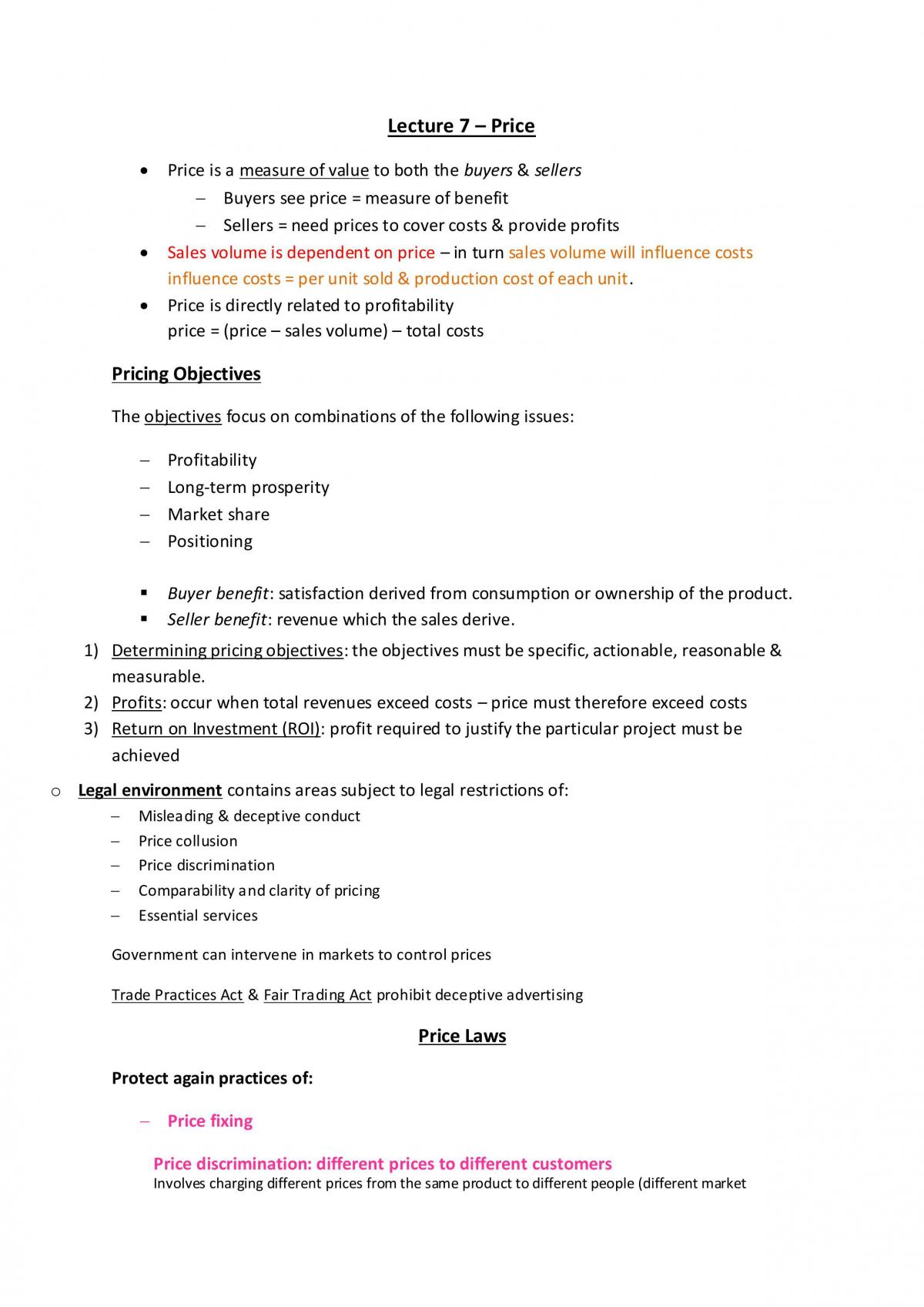 Lecture 7 – Price

• Price is a measure of value to both the buyers & sellers
- Buyers see price = measure of benefit
- Sellers = need prices to cover costs & provide profits
• Sales volume is dependent on price – in turn sales volume will influence costs influence costs = per unit sold & production cost of each unit.
• Price is directly related to profitability
price = (price – sales volume) – total costs

Pricing Objectives

The objectives focus on combinations of the following issues:

- Profitability
- Long-term prosperity
- Market share
- Positioning

• Buyer benefit: satisfaction derived from consumption or ownership of the product.
• Seller benefit: revenue which the sales derive.

1) Determining pricing objectives: the objectives must be specific, actionable, reasonable & measurable.
2) Profits: occur when total revenues exceed costs – price must therefore exceed costs
3) Return on Investment (ROI): profit required to justify the particular project must be achieved

o Legal environment contains areas subject to legal restrictions of:
- Misleading & deceptive conduct
- Price collusion
- Price discrimination
- Comparability and clarity of pricing
- Essential services

Government can intervene in markets to control prices

Trade Practices Act & Fair Trading Act prohibit deceptive advertising

Price Laws

Protect again practices of:

- Price fixing

Price discrimination: different prices to different customers
Involves charging different prices from the same product to different people (different market